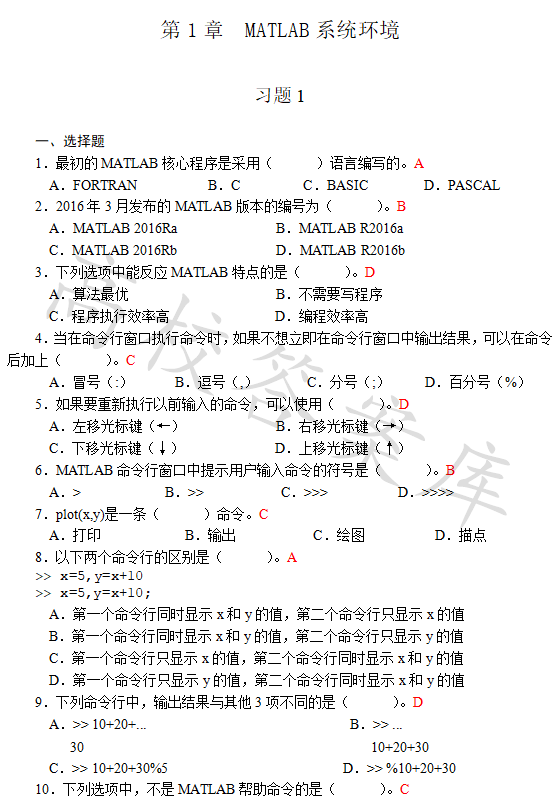 第 1 章　MATLAB 系统环境

习题 1

一、选择题

1．最初的 MATLAB 核心程序是采用（　　）语言编写的。A

A．FORTRAN　　B．C　　C．BASIC　　D．PASCAL

2．2016 年 3 月发布的 MATLAB 版本的编号为（　　）。B

A．MATLAB 2016Ra　　B．MATLAB R2016a

C．MATLAB 2016Rb　　D．MATLAB R2016b

3．下列选项中能反应 MATLAB 特点的是（　　）。D

A．算法最优　　B．不需要写程序

C．程序执行效率高　　D．编程效率高

4．当在命令行窗口执行命令时，如果不想立即在命令行窗口中输出结果，可以在命令后加上（　　）。C

A．冒号（:）　　B．逗号（,）　　C．分号（;）　　D．百分号（%）

5．如果要重新执行以前输入的命令，可以使用（　　）。D

A．左移光标键（←）　　B．右移光标键（→）

C．下移光标键（↓）　　D．上移光标键（↑）

6．MATLAB 命令行窗口中提示用户输入命令的符号是（　　）。B

A．>　　B．>>　　C．>>>　　D．>>>>

7．plot(x,y)是一条（　　）命令。C

A．打印　　B．输出　　C．绘图　　D．描点

8．以下两个命令行的区别是（　　）。A

>> x=5,y=x+10
>> x=5,y=x+10;

A．第一个命令行同时显示 x 和 y 的值，第二个命令行只显示 x 的值

B．第一个命令行同时显示 x 和 y 的值，第二个命令行只显示 y 的值

C．第一个命令行只显示 x 的值，第二个命令行同时显示 x 和 y 的值

D．第一个命令行只显示 y 的值，第二个命令行同时显示 x 和 y 的值

9．下列命令行中，输出结果与其他 3 项不同的是（　　）。D

A．>> 10+20+...
30

B．>> ...
10+20+30

C．>> 10+20+30%5

D．>> %10+20+30

10．下列选项中，不是 MATLAB 帮助命令的是（　　）。C